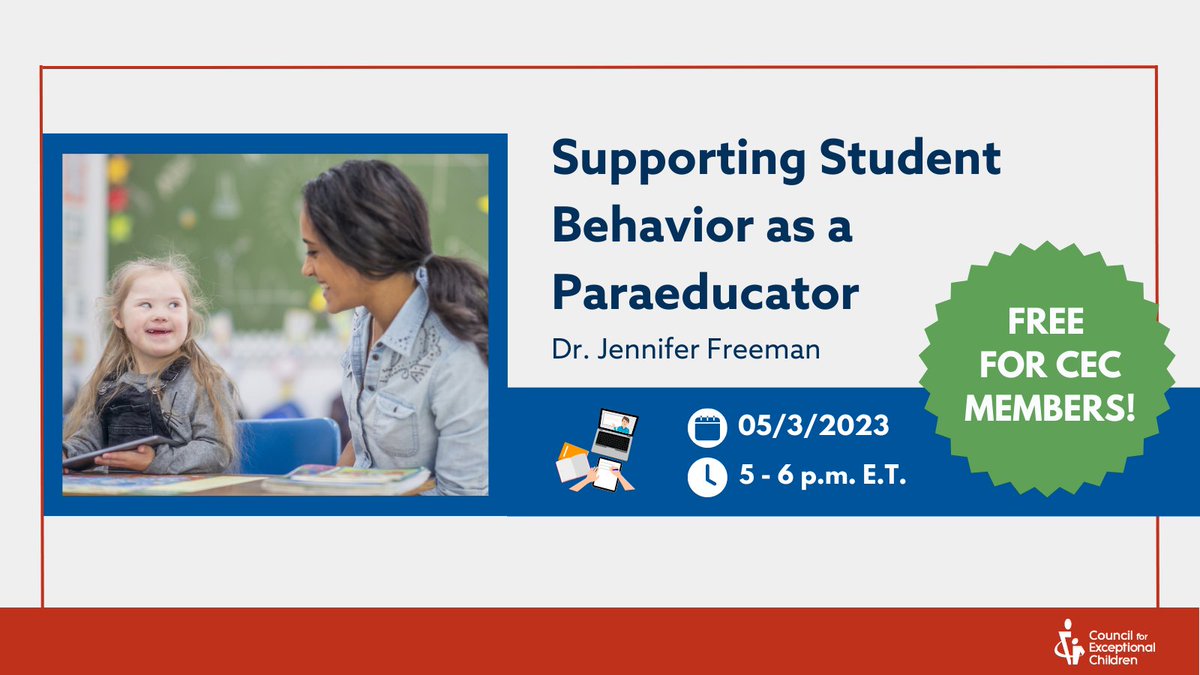 Supporting Student Behavior as a Paraeducator

Dr. Jennifer Freeman

FREE FOR CEC MEMBERS!

05/3/2023

5 - 6 p.m. E.T.

Council for Exceptional Children